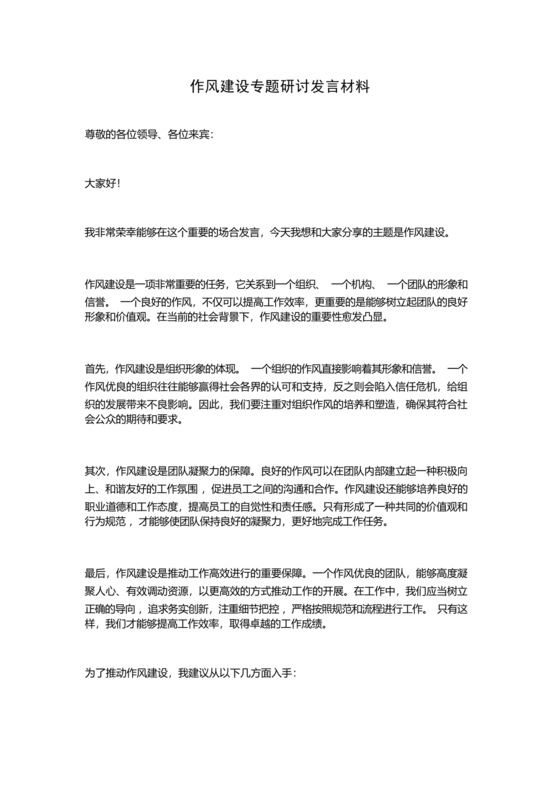 作风建设专题研讨发言材料

尊敬的各位领导、各位来宾:

大家好!

我非常荣幸能够在这个重要的场合发言，今天我想和大家分享的主题是作风建设。

作风建设是一项非常重要的任务，它关系到一个组织、 一个机构、 一个团队的形象和信誉。 一个良好的作风，不仅可以提高工作效率，更重要的是能够树立起团队的良好形象和价值观。在当前的社会背景下，作风建设的重要性愈发凸显。

首先，作风建设是组织形象的体现。 一个组织的作风直接影响着其形象和信誉。 一个作风优良的组织往往能够赢得社会各界的认可和支持，反之则会陷入信任危机，给组织的发展带来不良影响。因此，我们要注重对组织作风的培养和塑造，确保其符合社会公众的期待和要求。

其次，作风建设是团队凝聚力的保障。良好的作风可以在团队内部建立起一种积极向上、和谐友好的工作氛围，促进员工之间的沟通和合作。作风建设还能够培养良好的职业道德和工作态度，提高员工的自觉性和责任感。只有形成了一种共同的价值观和行为规范，才能够使团队保持良好的凝聚力，更好地完成工作任务。

最后，作风建设是推动工作高效进行的重要保障。一个作风优良的团队，能够高度凝聚人心、有效调动资源，以更高效的方式推动工作的开展。在工作中，我们应当树立正确的导向，追求务实创新，注重细节把控，严格按照规范和流程进行工作。 只有这样，我们才能够提高工作效率，取得卓越的工作成绩。

为了推动作风建设，我建议从以下几方面入手: